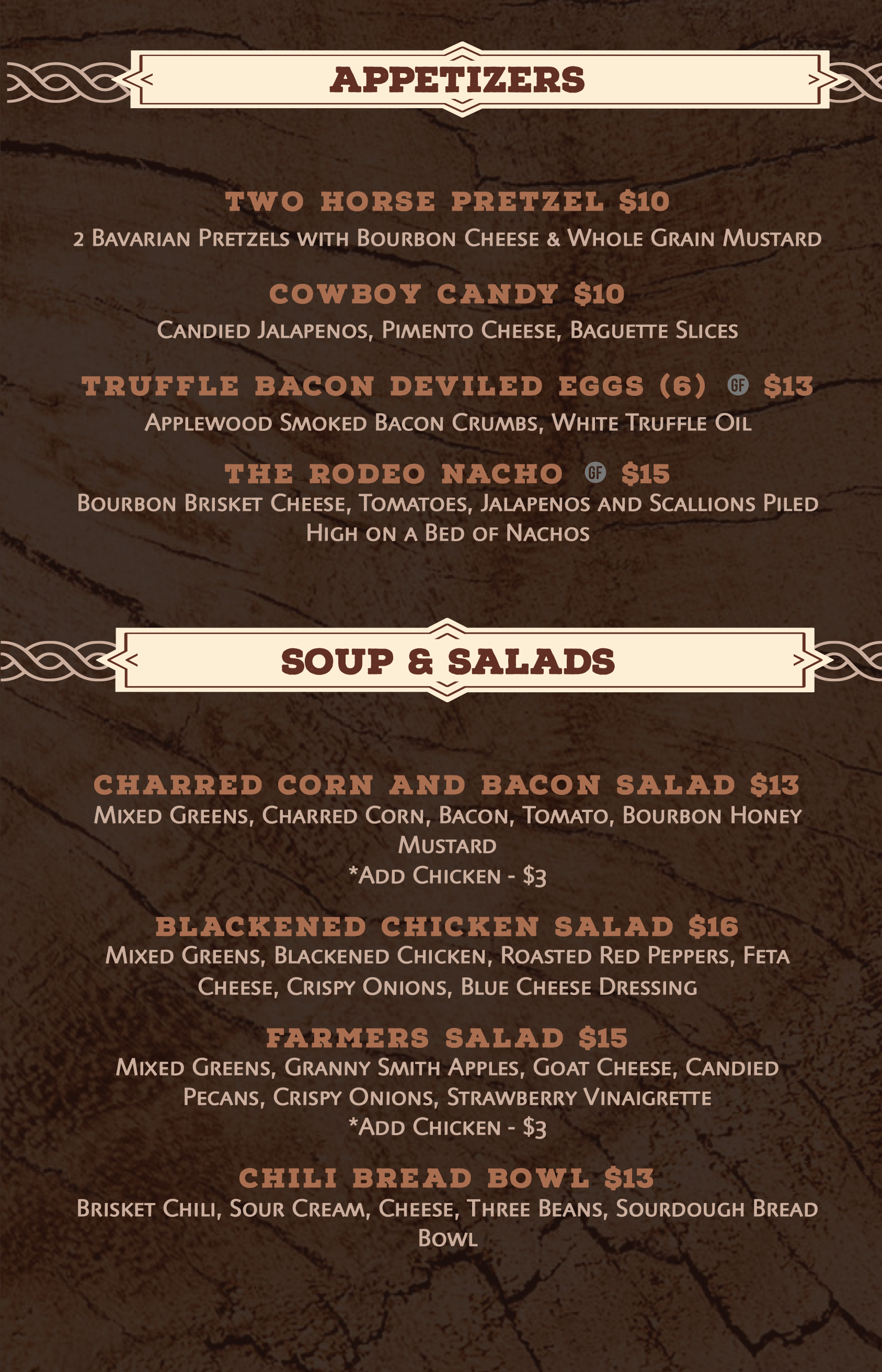 APPETIZERS

TWO HORSE PRETZEL $10

2 Bavarian Pretzels with Bourbon Cheese & Whole Grain Mustard

COWBOY CANDY $10

Candied Jalapenos, Pimento Cheese, Baguette Slices

TRUFFLE BACON DEVILED EGGS (6) GF $13

Applewood Smoked Bacon Crumbs, White Truffle Oil

THE RODEO NACHO GF $15

Bourbon Brisket Cheese, Tomatoes, Jalapenos and Scallions Piled High on a Bed of Nachos

SOUP & SALADS

CHARRED CORN AND BACON SALAD $13

Mixed Greens, Charred Corn, Bacon, Tomato, Bourbon Honey Mustard

*Add Chicken - $3

BLACKENED CHICKEN SALAD $16

Mixed Greens, Blackened Chicken, Roasted Red Peppers, Feta Cheese, Crispy Onions, Blue Cheese Dressing

FARMERS SALAD $15

Mixed Greens, Granny Smith Apples, Goat Cheese, Candied Pecans, Crispy Onions, Strawberry Vinaigrette

*Add Chicken - $3

CHILI BREAD BOWL $13

Brisket Chili, Sour Cream, Cheese, Three Beans, Sourdough Bread Bowl